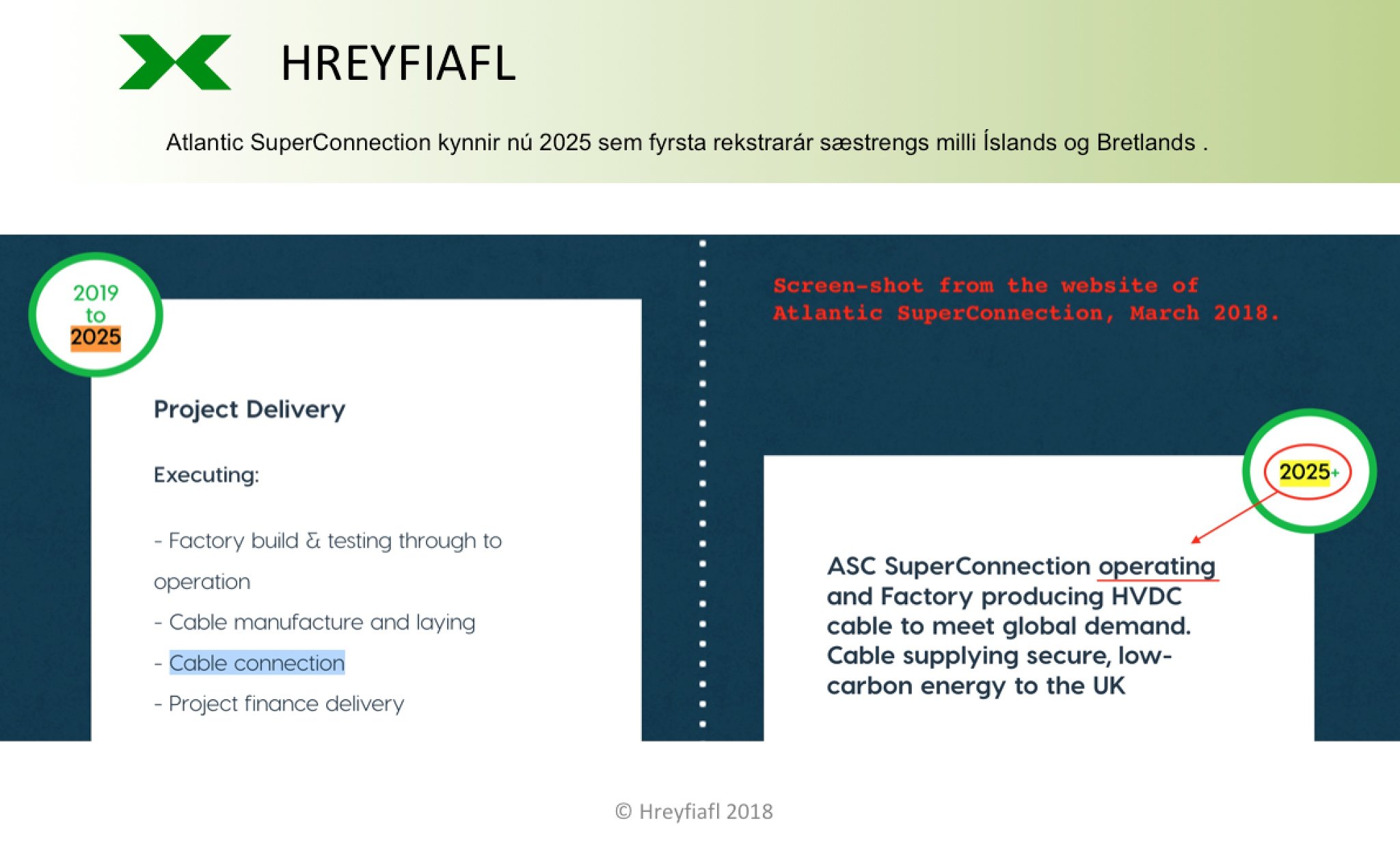 HREYFIAFL

Atlantic SuperConnection kynnir nú 2025 sem fyrsta rekstrarár sæstrengs milli Íslands og Bretlands .

2019 to 2025

Project Delivery

Executing:

- Factory build & testing through to operation

- Cable manufacture and laying

- Cable connection

- Project finance delivery

Screen-shot from the website of Atlantic SuperConnection, March 2018.

2025+

ASC SuperConnection operating and Factory producing HVDC cable to meet global demand. Cable supplying secure, low-carbon energy to the UK

© Hreyfiafl 2018